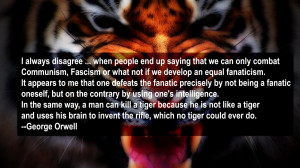 I always disagree ... when people end up saying that we can only combat Communism, Fascism or what not if we develop an equal fanaticism.
It appears to me that one defeats the fanatic precisely by not being a fanatic oneself, but on the contrary by using one's intelligence.
In the same way, a man can kill a tiger because he is not like a tiger and uses his brain to invent the rifle, which no tiger could ever do.
--George Orwell